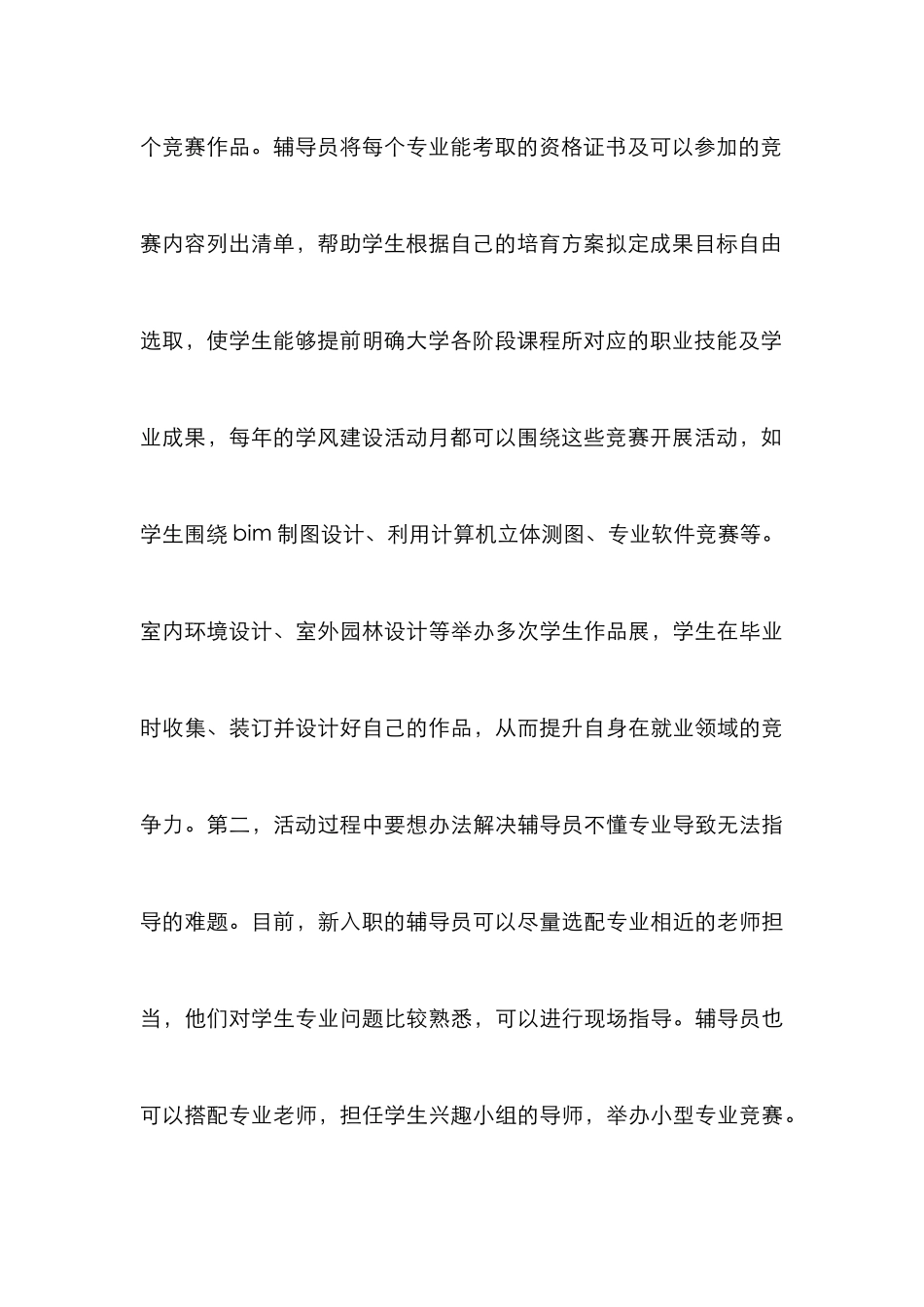 个竞赛作品。辅导员将每个专业能考取的资格证书及可以参加的竞赛内容列出清单，帮助学生根据自己的培育方案拟定成果目标自由选取，使学生能够提前明确大学各阶段课程所对应的职业技能及学业成果，每年的学风建设活动月都可以围绕这些竞赛开展活动，如学生围绕 bim 制图设计、利用计算机立体测图、专业软件竞赛等。室内环境设计、室外园林设计等举办多次学生作品展，学生在毕业时收集、装订并设计好自己的作品，从而提升自身在就业领域的竞争力。第二，活动过程中要想办法解决辅导员不懂专业导致无法指导的难题。目前，新入职的辅导员可以尽量选配专业相近的老师担当，他们对学生专业问题比较熟悉，可以进行现场指导。辅导员也可以搭配专业老师，担任学生兴趣小组的导师，举办小型专业竞赛。